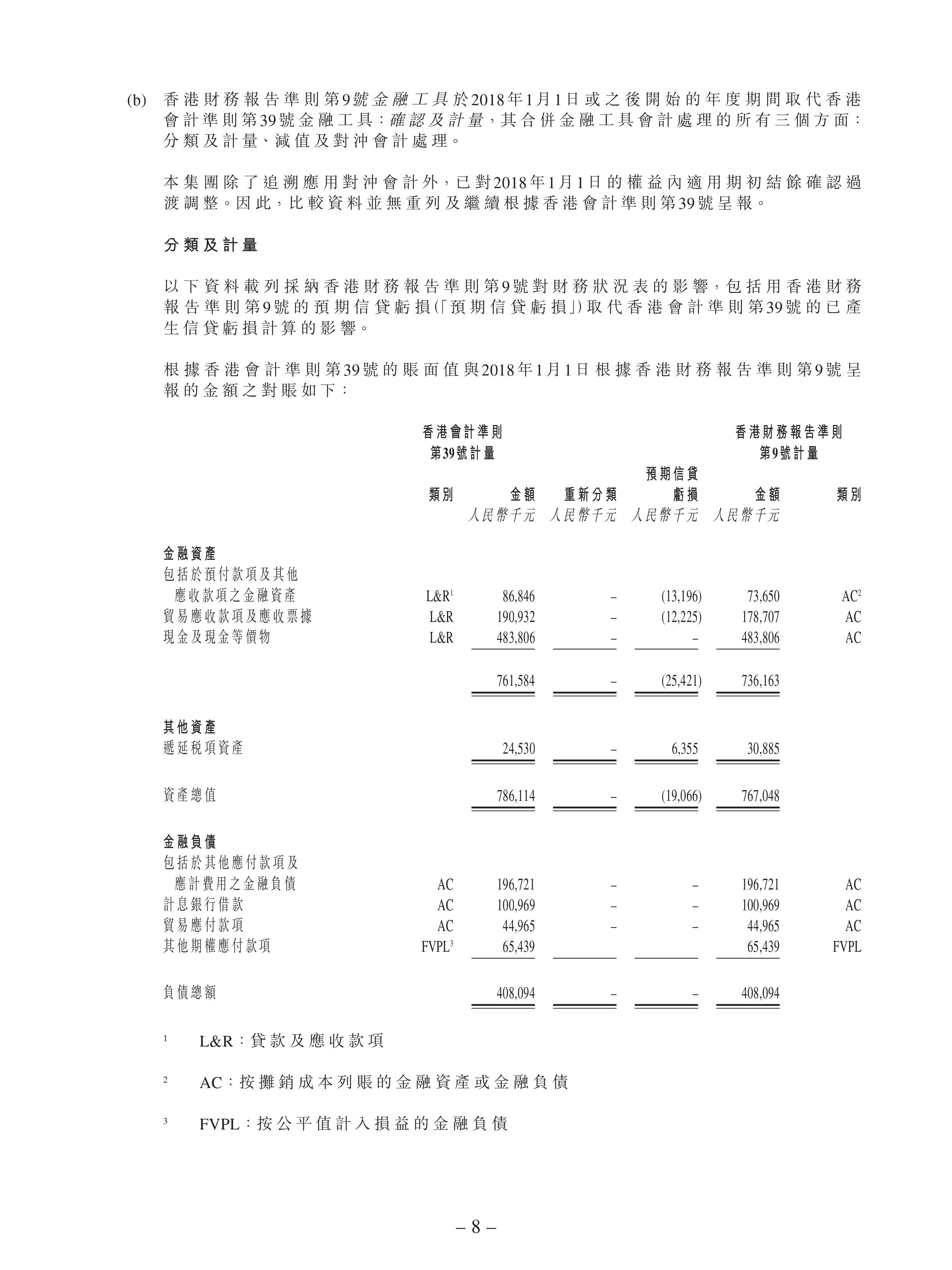 (b) 香港財務報告準則第9號金融工具於2018年1月1日或之後開始的年度期間取代香港會計準則第39號金融工具：確認及計量，其合併金融工具會計處理的所有三個方面：分類及計量、減值及對沖會計處理。

本集團除了追溯應用對沖會計外，已對2018年1月1日的權益內適用期初結餘確認過渡調整。因此，比較資料並無重列及繼續根據香港會計準則第39號呈報。

分類及計量

以下資料載列採納香港財務報告準則第9號對財務狀況表的影響，包括用香港財務報告準則第9號的預期信貸虧損(「預期信貸虧損」)取代香港會計準則第39號的已產生信貸虧損計算的影響。

根據香港會計準則第39號的賬面值與2018年1月1日根據香港財務報告準則第9號呈報的金額之對賬如下：

| | 香港會計準則第39號計量 類別 | 香港會計準則第39號計量 金額 人民幣千元 | 重新分類 人民幣千元 | 預期信貸虧損 人民幣千元 | 香港財務報告準則第9號計量 金額 人民幣千元 | 香港財務報告準則第9號計量 類別 |
|---|---|---|---|---|---|---|
| 金融資產 | | | | | | |
| 包括於預付款項及其他應收款項之金融資產 | L&R$^1$ | 86,846 | – | (13,196) | 73,650 | AC$^2$ |
| 貿易應收款項及應收票據 | L&R | 190,932 | – | (12,225) | 178,707 | AC |
| 現金及現金等價物 | L&R | 483,806 | – | – | 483,806 | AC |
| | | 761,584 | – | (25,421) | 736,163 | |
| 其他資產 | | | | | | |
| 遞延稅項資產 | | 24,530 | – | 6,355 | 30,885 | |
| 資產總值 | | 786,114 | – | (19,066) | 767,048 | |
| 金融負債 | | | | | | |
| 包括於其他應付款項及應計費用之金融負債 | AC | 196,721 | – | – | 196,721 | AC |
| 計息銀行借款 | AC | 100,969 | – | – | 100,969 | AC |
| 貿易應付款項 | AC | 44,965 | – | – | 44,965 | AC |
| 其他期權應付款項 | FVPL$^3$ | 65,439 | | | 65,439 | FVPL |
| 負債總額 | | 408,094 | – | – | 408,094 | |

$^1$ L&R：貸款及應收款項

$^2$ AC：按攤銷成本列賬的金融資產或金融負債

$^3$ FVPL：按公平值計入損益的金融負債

– 8 –